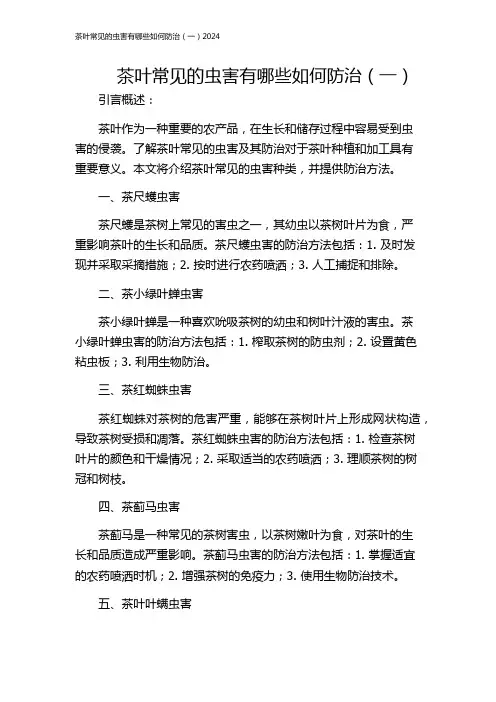 茶叶常见的虫害有哪些如何防治（一）2024

茶叶常见的虫害有哪些如何防治（一）

引言概述：

茶叶作为一种重要的农产品，在生长和储存过程中容易受到虫害的侵袭。了解茶叶常见的虫害及其防治对于茶叶种植和加工具有重要意义。本文将介绍茶叶常见的虫害种类，并提供防治方法。

一、茶尺蠖虫害

茶尺蠖是茶树上常见的害虫之一，其幼虫以茶树叶片为食，严重影响茶叶的生长和品质。茶尺蠖虫害的防治方法包括：1. 及时发现并采取采摘措施；2. 按时进行农药喷洒；3. 人工捕捉和排除。

二、茶小绿叶蝉虫害

茶小绿叶蝉是一种喜欢吮吸茶树的幼虫和树叶汁液的害虫。茶小绿叶蝉虫害的防治方法包括：1. 榨取茶树的防虫剂；2. 设置黄色粘虫板；3. 利用生物防治。

三、茶红蜘蛛虫害

茶红蜘蛛对茶树的危害严重，能够在茶树叶片上形成网状构造，导致茶树受损和凋落。茶红蜘蛛虫害的防治方法包括：1. 检查茶树叶片的颜色和干燥情况；2. 采取适当的农药喷洒；3. 理顺茶树的树冠和树枝。

四、茶蓟马虫害

茶蓟马是一种常见的茶树害虫，以茶树嫩叶为食，对茶叶的生长和品质造成严重影响。茶蓟马虫害的防治方法包括：1. 掌握适宜的农药喷洒时机；2. 增强茶树的免疫力；3. 使用生物防治技术。

五、茶叶叶螨虫害